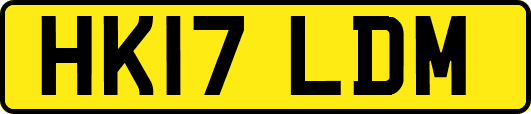 HK17 LDM